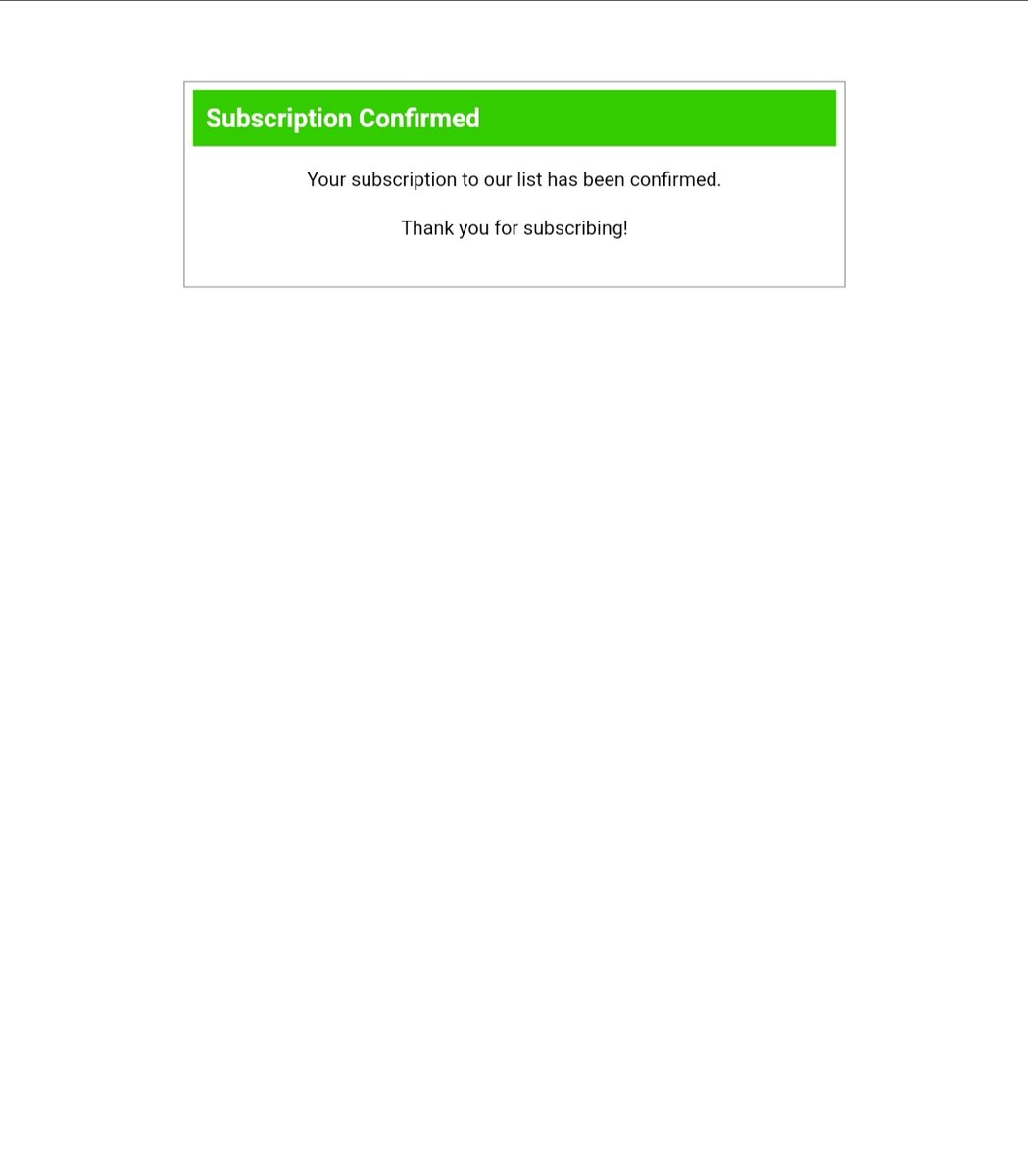 Subscription Confirmed

Your subscription to our list has been confirmed.

Thank you for subscribing!